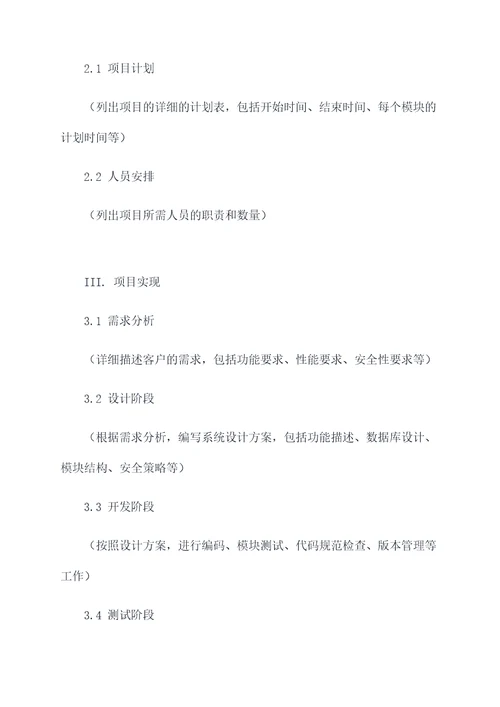 2.1 项目计划

（列出项目的详细的计划表，包括开始时间、结束时间、每个模块的计划时间等）

2.2 人员安排

（列出项目所需人员的职责和数量）

III. 项目实现

3.1 需求分析

（详细描述客户的需求，包括功能要求、性能要求、安全性要求等）

3.2 设计阶段

（根据需求分析，编写系统设计方案，包括功能描述、数据库设计、模块结构、安全策略等）

3.3 开发阶段

（按照设计方案，进行编码、模块测试、代码规范检查、版本管理等工作）

3.4 测试阶段